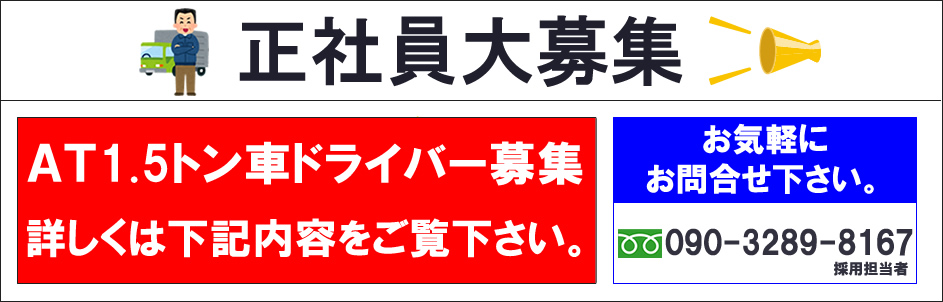 正社員大募集

AT1.5トン車ドライバー募集

詳しくは下記内容をご覧下さい。

お気軽に
お問合せ下さい。

090-3289-8167
採用担当者